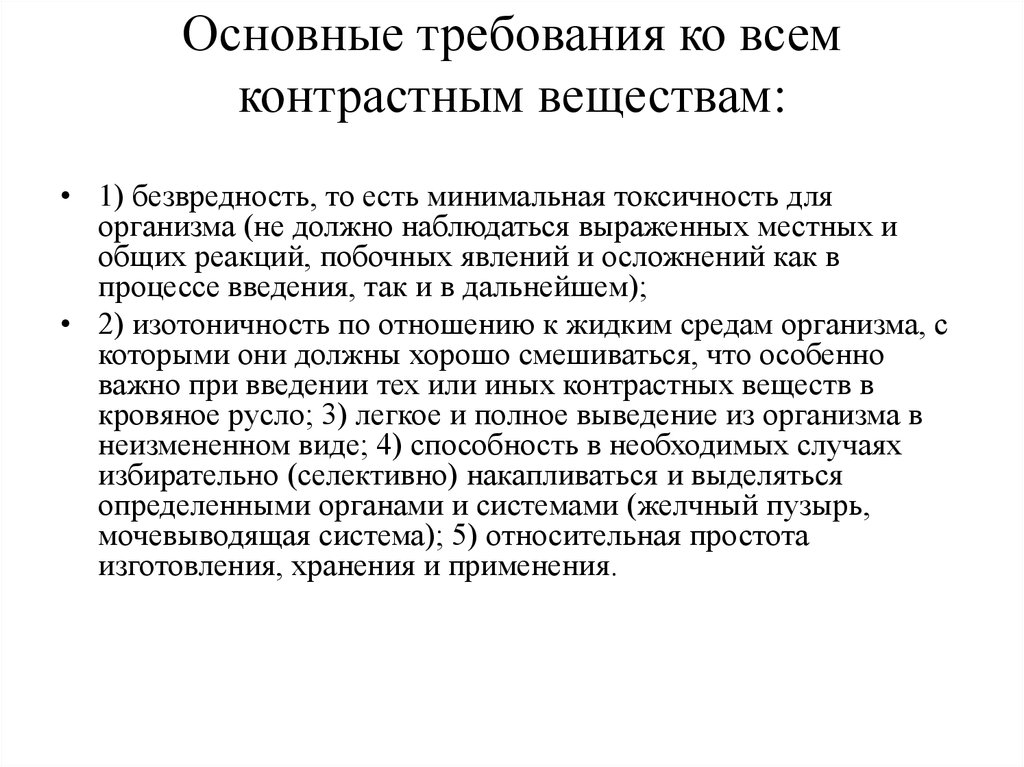 Основные требования ко всем контрастным веществам:

• 1) безвредность, то есть минимальная токсичность для организма (не должно наблюдаться выраженных местных и общих реакций, побочных явлений и осложнений как в процессе введения, так и в дальнейшем);
• 2) изотоничность по отношению к жидким средам организма, с которыми они должны хорошо смешиваться, что особенно важно при введении тех или иных контрастных веществ в кровяное русло; 3) легкое и полное выведение из организма в неизмененном виде; 4) способность в необходимых случаях избирательно (селективно) накапливаться и выделяться определенными органами и системами (желчный пузырь, мочевыводящая система); 5) относительная простота изготовления, хранения и применения.